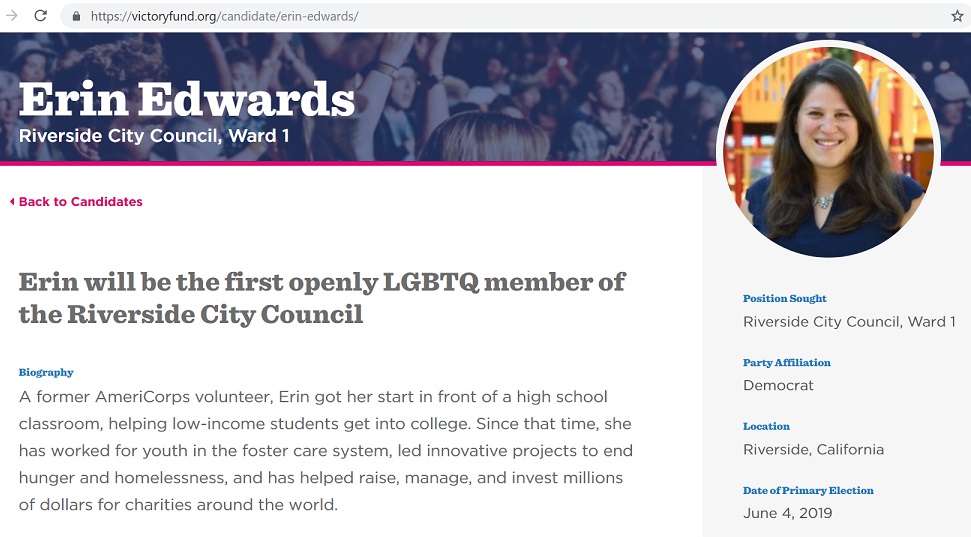 https://victoryfund.org/candidate/erin-edwards/

Erin Edwards
Riverside City Council, Ward 1

Back to Candidates

Erin will be the first openly LGBTQ member of the Riverside City Council

Biography
A former AmeriCorps volunteer, Erin got her start in front of a high school classroom, helping low-income students get into college. Since that time, she has worked for youth in the foster care system, led innovative projects to end hunger and homelessness, and has helped raise, manage, and invest millions of dollars for charities around the world.

Position Sought
Riverside City Council, Ward 1

Party Affiliation
Democrat

Location
Riverside, California

Date of Primary Election
June 4, 2019